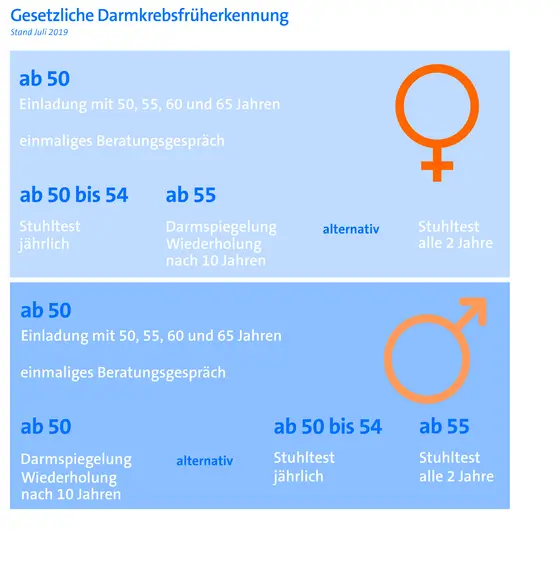 Gesetzliche Darmkrebsfrüherkennung
Stand Juli 2019

ab 50
Einladung mit 50, 55, 60 und 65 Jahren

einmaliges Beratungsgespräch

ab 50 bis 54

Stuhltest jährlich

ab 55

Darmspiegelung Wiederholung nach 10 Jahren

alternativ

Stuhltest alle 2 Jahre

ab 50
Einladung mit 50, 55, 60 und 65 Jahren

einmaliges Beratungsgespräch

ab 50

Darmspiegelung Wiederholung nach 10 Jahren

alternativ

ab 50 bis 54

Stuhltest jährlich

ab 55

Stuhltest alle 2 Jahre